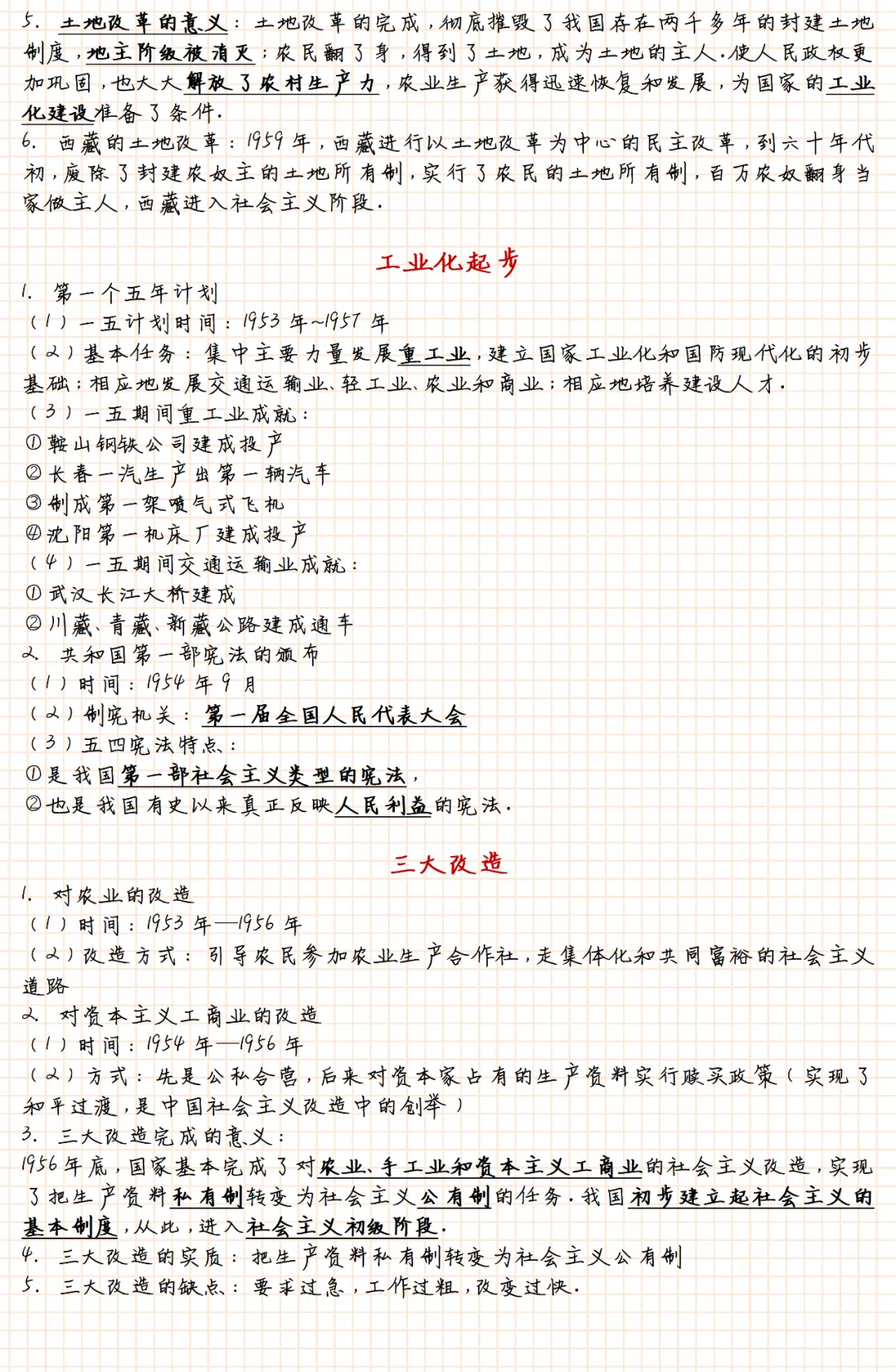 5. 土地改革的意义：土地改革的完成，彻底摧毁了我国存在两千多年的封建土地制度，地主阶级被消灭；农民翻了身，得到了土地，成为土地的主人.使人民政权更加巩固，也大大解放了农村生产力，农业生产获得迅速恢复和发展，为国家的工业化建设准备了条件.
6. 西藏的土地改革：1959年，西藏进行以土地改革为中心的民主改革，到六十年代初，废除了封建农奴主的土地所有制，实行了农民的土地所有制，百万农奴翻身当家做主人，西藏进入社会主义阶段.

工业化起步

1. 第一个五年计划
（1）一五计划时间：1953年~1957年
（2）基本任务：集中主要力量发展重工业，建立国家工业化和国防现代化的初步基础；相应地发展交通运输业、轻工业、农业和商业；相应地培养建设人才.
（3）一五期间重工业成就：
①鞍山钢铁公司建成投产
②长春一汽生产出第一辆汽车
③制成第一架喷气式飞机
④沈阳第一机床厂建成投产
（4）一五期间交通运输业成就：
①武汉长江大桥建成
②川藏、青藏、新藏公路建成通车
2. 共和国第一部宪法的颁布
（1）时间：1954年9月
（2）制宪机关：第一届全国人民代表大会
（3）五四宪法特点：
①是我国第一部社会主义类型的宪法，
②也是我国有史以来真正反映人民利益的宪法.

三大改造

1. 对农业的改造
（1）时间：1953年—1956年
（2）改造方式：引导农民参加农业生产合作社，走集体化和共同富裕的社会主义道路
2. 对资本主义工商业的改造
（1）时间：1954年—1956年
（2）方式：先是公私合营，后来对资本家占有的生产资料实行赎买政策（实现了和平过渡，是中国社会主义改造中的创举）
3. 三大改造完成的意义：
1956年底，国家基本完成了对农业、手工业和资本主义工商业的社会主义改造，实现了把生产资料私有制转变为社会主义公有制的任务.我国初步建立起社会主义的基本制度，从此，进入社会主义初级阶段.
4. 三大改造的实质：把生产资料私有制转变为社会主义公有制
5. 三大改造的缺点：要求过急，工作过粗，改变过快.